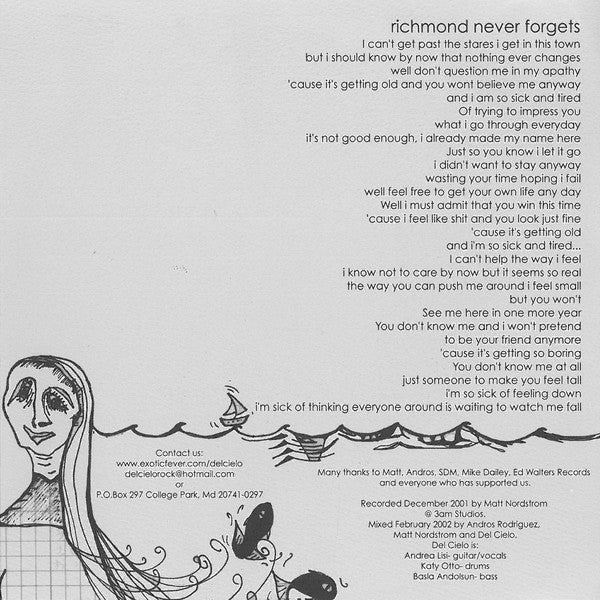 richmond never forgets
I can't get past the stares i get in this town
but i should know by now that nothing ever changes
well don't question me in my apathy
'cause it's getting old and you wont believe me anyway
and i am so sick and tired
Of trying to impress you
what i go through everyday
it's not good enough, i already made my name here
Just so you know i let it go
i didn't want to stay anyway
wasting your time hoping i fail
well feel free to get your own life any day
Well i must admit that you win this time
'cause i feel like shit and you look just fine
'cause it's getting old
and i'm so sick and tired...
I can't help the way i feel
i know not to care by now but it seems so real
the way you can push me around i feel small
but you won't
See me here in one more year
You don't know me and i won't pretend
to be your friend anymore
'cause it's getting so boring
You don't know me at all
just someone to make you feel tall
i'm so sick of feeling down
i'm sick of thinking everyone around is waiting to watch me fall

Contact us:
www.exoticfever.com/delcielo
delcielorock@hotmail.com
or
P.O.Box 297 College Park, Md 20741-0297

Many thanks to Matt, Andros, SDM, Mike Dailey, Ed Walters Records and everyone who has supported us.

Recorded December 2001 by Matt Nordstrom
@ 3am Studios.
Mixed February 2002 by Andros Rodriguez,
Matt Nordstrom and Del Cielo.
Del Cielo is:
Andrea Lisi- guitar/vocals
Katy Otto- drums
Basla Andolsun- bass